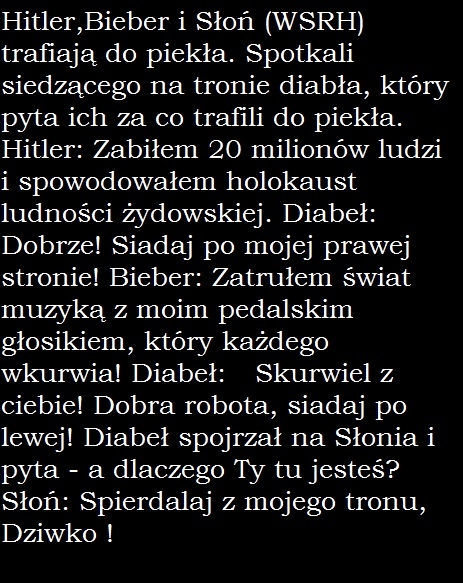 Hitler,Bieber i Słoń (WSRH) trafiają do piekła. Spotkali siedzącego na tronie diabła, który pyta ich za co trafili do piekła. Hitler: Zabiłem 20 milionów ludzi i spowodowałem holokaust ludności żydowskiej. Diabeł: Dobrze! Siadaj po mojej prawej stronie! Bieber: Zatrułem świat muzyką z moim pedalskim głosikiem, który każdego wkurwia! Diabeł: Skurwiel z ciebie! Dobra robota, siadaj po lewej! Diabeł spojrzał na Słonia i pyta - a dlaczego Ty tu jesteś? Słoń: Spierdalaj z mojego tronu, Dziwko !